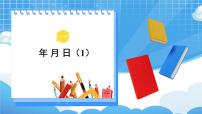 年月日（1）